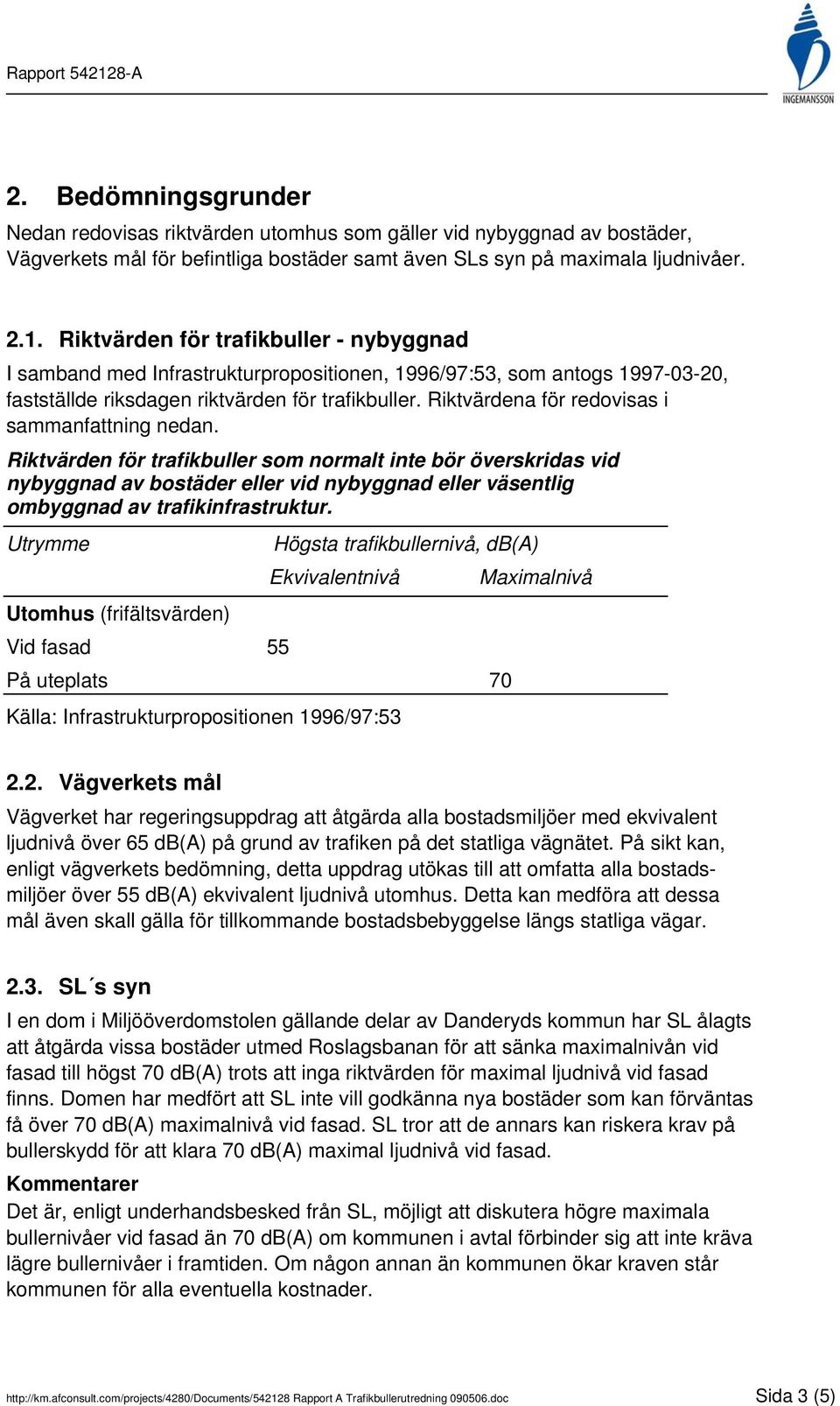 Rapport 542128-A

INGEMANSSON

2. Bedömningsgrunder

Nedan redovisas riktvärden utomhus som gäller vid nybyggnad av bostäder, Vägverkets mål för befintliga bostäder samt även SLs syn på maximala ljudnivåer.

2.1. Riktvärden för trafikbuller - nybyggnad

I samband med Infrastrukturpropositionen, 1996/97:53, som antogs 1997-03-20, fastställde riksdagen riktvärden för trafikbuller. Riktvärdena för redovisas i sammanfattning nedan.

Riktvärden för trafikbuller som normalt inte bör överskridas vid nybyggnad av bostäder eller vid nybyggnad eller väsentlig ombyggnad av trafikinfrastruktur.

| Utrymme | Högsta trafikbullernivå, dB(A) | |
|---|---|---|
| | Ekvivalentnivå | Maximalnivå |
| Utomhus (frifältsvärden) | | |
| Vid fasad | 55 | |
| På uteplats | | 70 |

Källa: Infrastrukturpropositionen 1996/97:53

2.2. Vägverkets mål

Vägverket har regeringsuppdrag att åtgärda alla bostadsmiljöer med ekvivalent ljudnivå över 65 dB(A) på grund av trafiken på det statliga vägnätet. På sikt kan, enligt vägverkets bedömning, detta uppdrag utökas till att omfatta alla bostadsmiljöer över 55 dB(A) ekvivalent ljudnivå utomhus. Detta kan medföra att dessa mål även skall gälla för tillkommande bostadsbebyggelse längs statliga vägar.

2.3. SL´s syn

I en dom i Miljööverdomstolen gällande delar av Danderyds kommun har SL ålagts att åtgärda vissa bostäder utmed Roslagsbanan för att sänka maximalnivån vid fasad till högst 70 dB(A) trots att inga riktvärden för maximal ljudnivå vid fasad finns. Domen har medfört att SL inte vill godkänna nya bostäder som kan förväntas få över 70 dB(A) maximalnivå vid fasad. SL tror att de annars kan riskera krav på bullerskydd för att klara 70 dB(A) maximal ljudnivå vid fasad.

Kommentarer

Det är, enligt underhandsbesked från SL, möjligt att diskutera högre maximala bullernivåer vid fasad än 70 dB(A) om kommunen i avtal förbinder sig att inte kräva lägre bullernivåer i framtiden. Om någon annan än kommunen ökar kraven står kommunen för alla eventuella kostnader.

http://km.afconsult.com/projects/4280/Documents/542128 Rapport A Trafikbullerutredning 090506.doc Sida 3 (5)